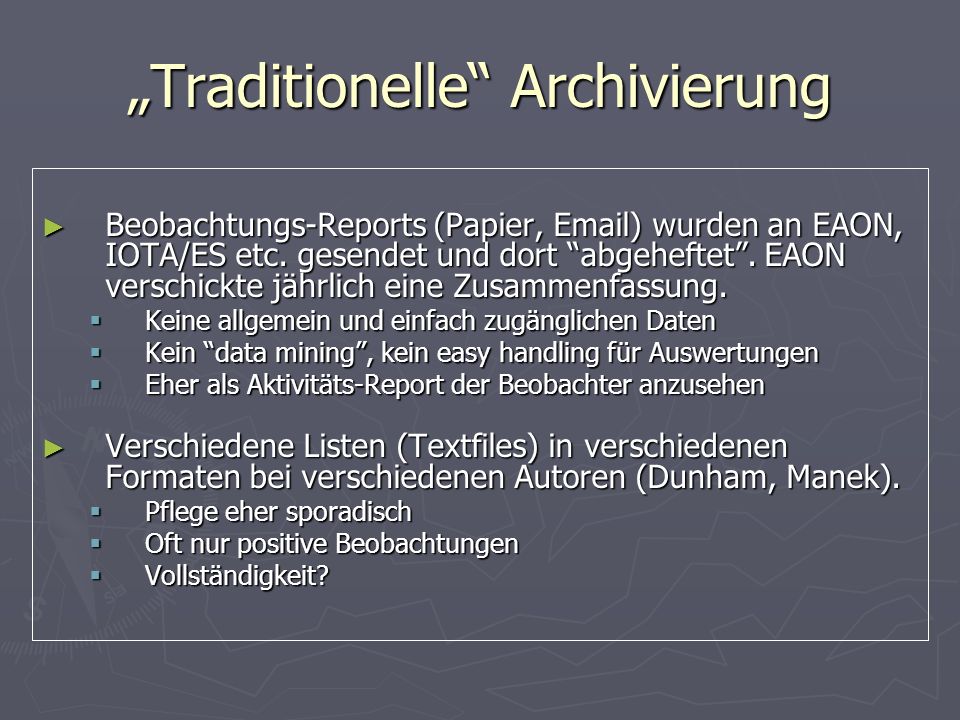 „Traditionelle“ Archivierung

► Beobachtungs-Reports (Papier, Email) wurden an EAON, IOTA/ES etc. gesendet und dort “abgeheftet”. EAON verschickte jährlich eine Zusammenfassung.
▪ Keine allgemein und einfach zugänglichen Daten
▪ Kein “data mining”, kein easy handling für Auswertungen
▪ Eher als Aktivitäts-Report der Beobachter anzusehen

► Verschiedene Listen (Textfiles) in verschiedenen Formaten bei verschiedenen Autoren (Dunham, Manek).
▪ Pflege eher sporadisch
▪ Oft nur positive Beobachtungen
▪ Vollständigkeit?